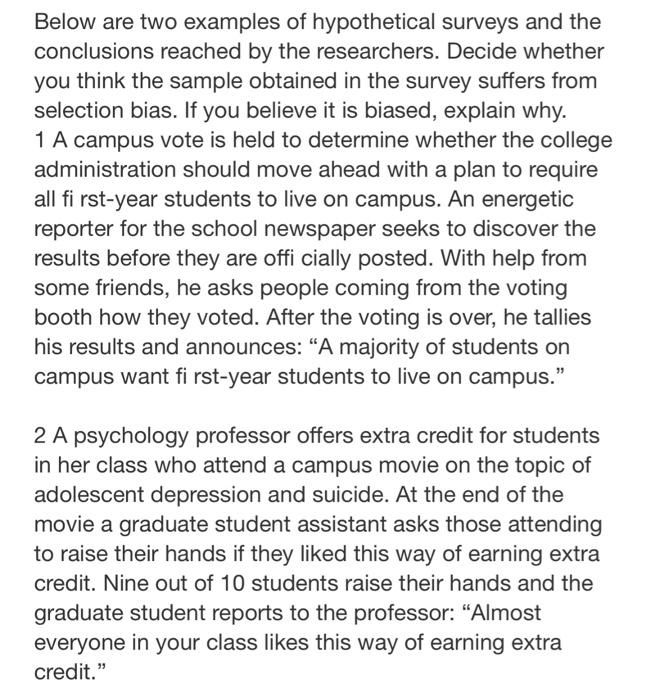 Below are two examples of hypothetical surveys and the conclusions reached by the researchers. Decide whether you think the sample obtained in the survey suffers from selection bias. If you believe it is biased, explain why.
1 A campus vote is held to determine whether the college administration should move ahead with a plan to require all fi rst-year students to live on campus. An energetic reporter for the school newspaper seeks to discover the results before they are offi cially posted. With help from some friends, he asks people coming from the voting booth how they voted. After the voting is over, he tallies his results and announces: “A majority of students on campus want fi rst-year students to live on campus.”

2 A psychology professor offers extra credit for students in her class who attend a campus movie on the topic of adolescent depression and suicide. At the end of the movie a graduate student assistant asks those attending to raise their hands if they liked this way of earning extra credit. Nine out of 10 students raise their hands and the graduate student reports to the professor: “Almost everyone in your class likes this way of earning extra credit.”